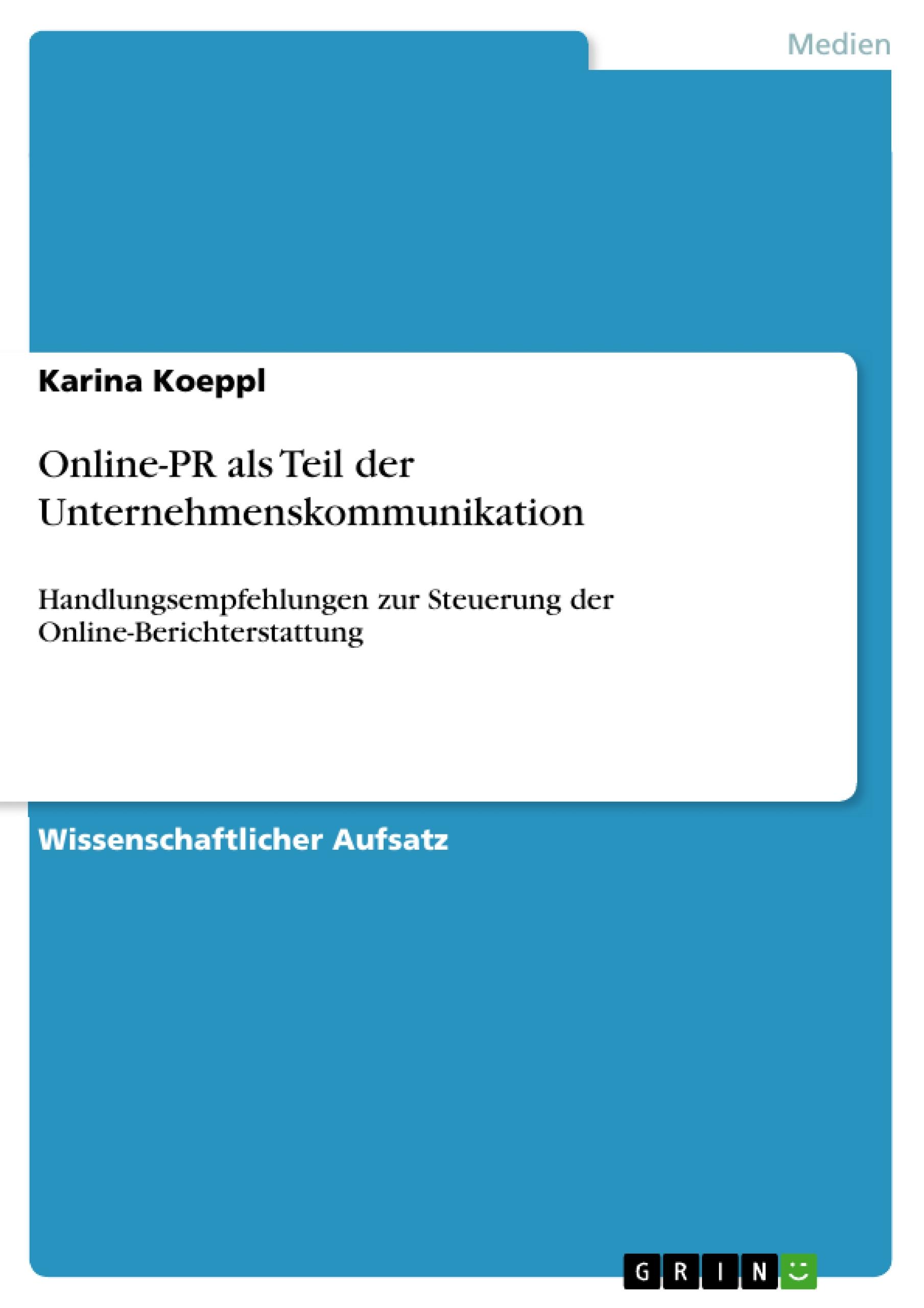 Medien

Karina Koeppl

Online-PR als Teil der Unternehmenskommunikation

Handlungsempfehlungen zur Steuerung der Online-Berichterstattung

Wissenschaftlicher Aufsatz

GRIN